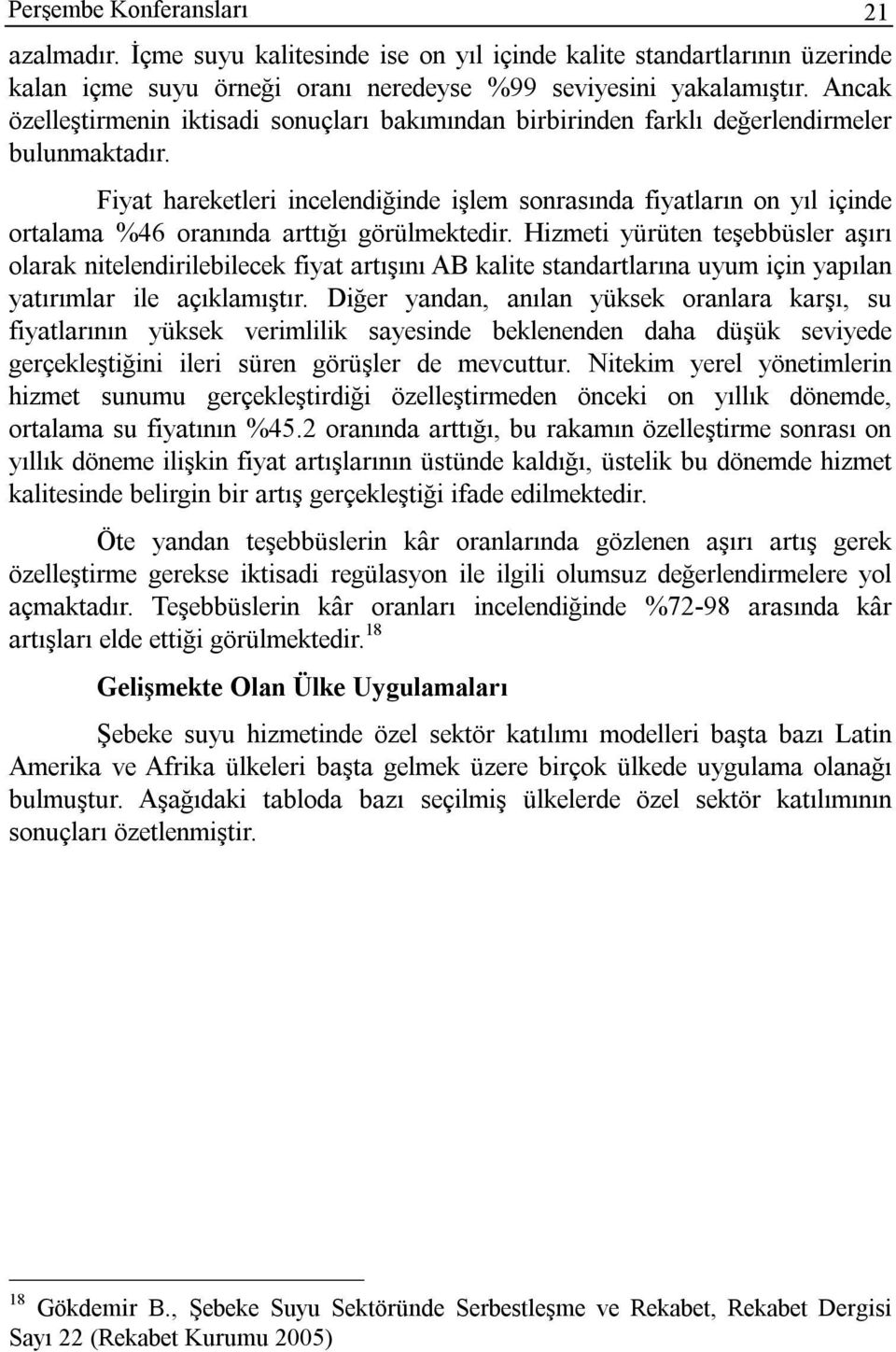 Perşembe Konferansları 21

azalmadır. İçme suyu kalitesinde ise on yıl içinde kalite standartlarının üzerinde kalan içme suyu örneği oranı neredeyse %99 seviyesini yakalamıştır. Ancak özelleştirmenin iktisadi sonuçları bakımından birbirinden farklı değerlendirmeler bulunmaktadır.

Fiyat hareketleri incelendiğinde işlem sonrasında fiyatların on yıl içinde ortalama %46 oranında arttığı görülmektedir. Hizmeti yürüten teşebbüsler aşırı olarak nitelendirilebilecek fiyat artışını AB kalite standartlarına uyum için yapılan yatırımlar ile açıklamıştır. Diğer yandan, anılan yüksek oranlara karşı, su fiyatlarının yüksek verimlilik sayesinde beklenenden daha düşük seviyede gerçekleştiğini ileri süren görüşler de mevcuttur. Nitekim yerel yönetimlerin hizmet sunumu gerçekleştirdiği özelleştirmeden önceki on yıllık dönemde, ortalama su fiyatının %45.2 oranında arttığı, bu rakamın özelleştirme sonrası on yıllık döneme ilişkin fiyat artışlarının üstünde kaldığı, üstelik bu dönemde hizmet kalitesinde belirgin bir artış gerçekleştiği ifade edilmektedir.

Öte yandan teşebbüslerin kâr oranlarında gözlenen aşırı artış gerek özelleştirme gerekse iktisadi regülasyon ile ilgili olumsuz değerlendirmelere yol açmaktadır. Teşebbüslerin kâr oranları incelendiğinde %72-98 arasında kâr artışları elde ettiği görülmektedir.$^{18}$

Gelişmekte Olan Ülke Uygulamaları

Şebeke suyu hizmetinde özel sektör katılımı modelleri başta bazı Latin Amerika ve Afrika ülkeleri başta gelmek üzere birçok ülkede uygulama olanağı bulmuştur. Aşağıdaki tabloda bazı seçilmiş ülkelerde özel sektör katılımının sonuçları özetlenmiştir.

$^{18}$ Gökdemir B., Şebeke Suyu Sektöründe Serbestleşme ve Rekabet, Rekabet Dergisi Sayı 22 (Rekabet Kurumu 2005)